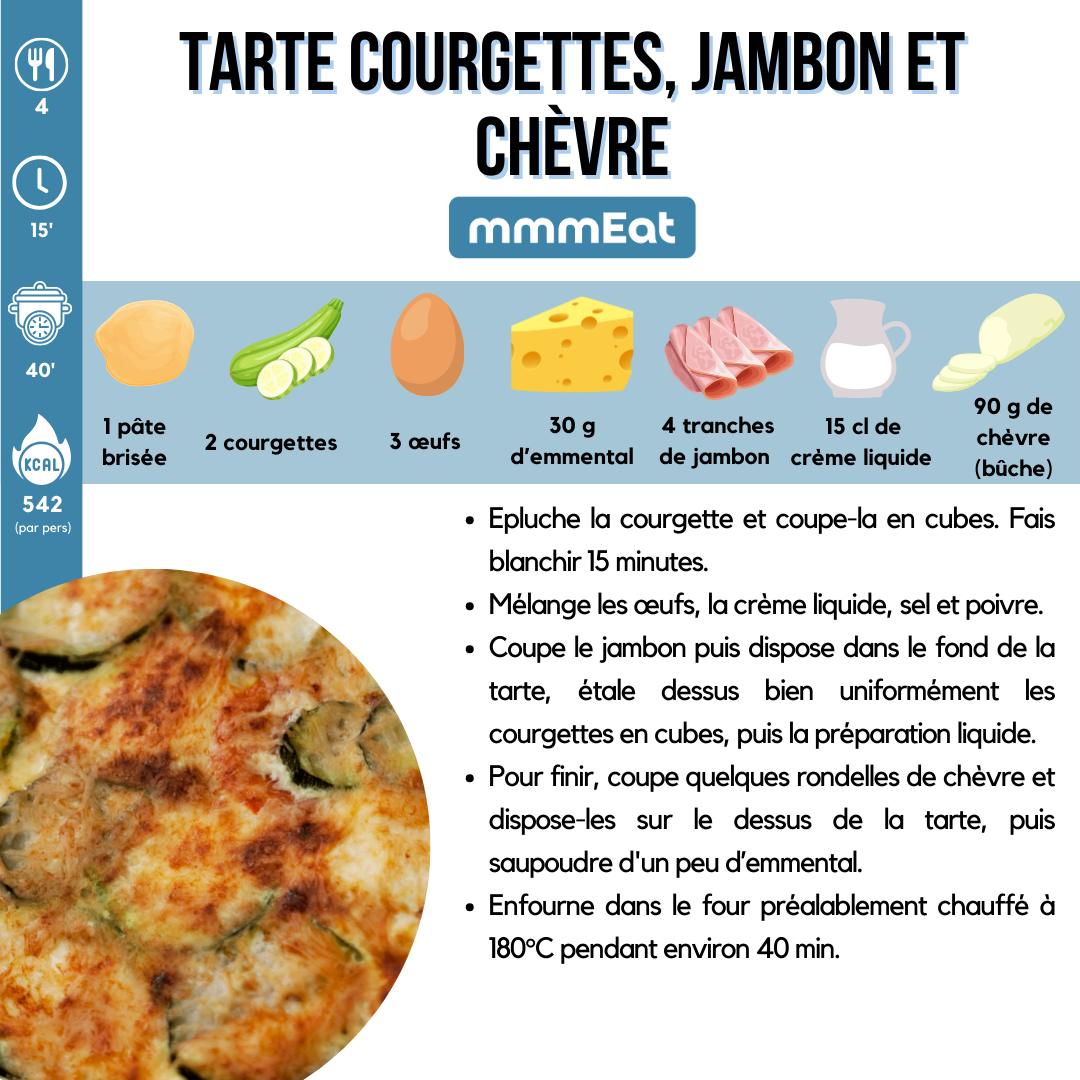 4

15'

40'

KCAL

542
(par pers)

TARTE COURGETTES, JAMBON ET CHÈVRE

mmmEat

1 pâte brisée

2 courgettes

3 œufs

30 g d'emmental

4 tranches de jambon

15 cl de crème liquide

90 g de chèvre (bûche)

• Epluche la courgette et coupe-la en cubes. Fais blanchir 15 minutes.
• Mélange les œufs, la crème liquide, sel et poivre.
• Coupe le jambon puis dispose dans le fond de la tarte, étale dessus bien uniformément les courgettes en cubes, puis la préparation liquide.
• Pour finir, coupe quelques rondelles de chèvre et dispose-les sur le dessus de la tarte, puis saupoudre d'un peu d'emmental.
• Enfourne dans le four préalablement chauffé à 180°C pendant environ 40 min.